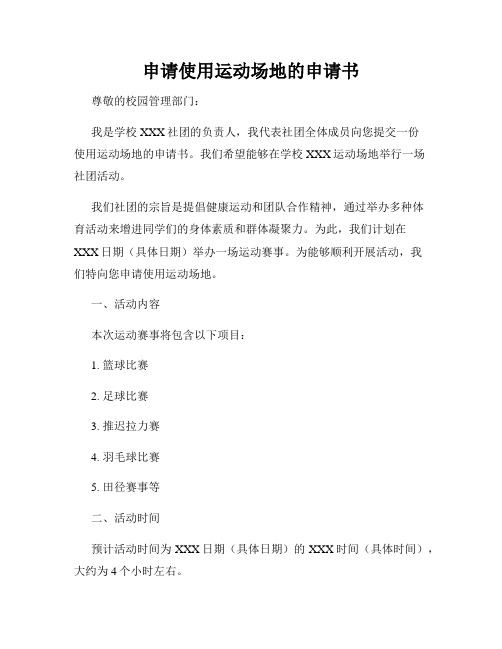 申请使用运动场地的申请书

尊敬的校园管理部门：

我是学校 XXX 社团的负责人，我代表社团全体成员向您提交一份使用运动场地的申请书。我们希望能够在学校 XXX 运动场地举行一场社团活动。

我们社团的宗旨是提倡健康运动和团队合作精神，通过举办多种体育活动来增进同学们的身体素质和群体凝聚力。为此，我们计划在 XXX 日期（具体日期）举办一场运动赛事。为能够顺利开展活动，我们特向您申请使用运动场地。

一、活动内容

本次运动赛事将包含以下项目：

1. 篮球比赛

2. 足球比赛

3. 推迟拉力赛

4. 羽毛球比赛

5. 田径赛事等

二、活动时间

预计活动时间为 XXX 日期（具体日期）的 XXX 时间（具体时间），大约为 4 个小时左右。